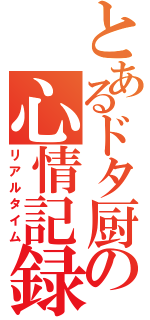 とあるドタ厨の
心情記録
リアルタイム